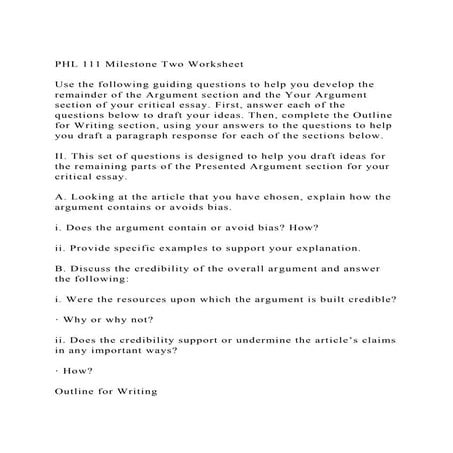 PHL 111 Milestone Two Worksheet

Use the following guiding questions to help you develop the remainder of the Argument section and the Your Argument section of your critical essay. First, answer each of the questions below to draft your ideas. Then, complete the Outline for Writing section, using your answers to the questions to help you draft a paragraph response for each of the sections below.

II. This set of questions is designed to help you draft ideas for the remaining parts of the Presented Argument section for your critical essay.

A. Looking at the article that you have chosen, explain how the argument contains or avoids bias.

i. Does the argument contain or avoid bias? How?

ii. Provide specific examples to support your explanation.

B. Discuss the credibility of the overall argument and answer the following:

i. Were the resources upon which the argument is built credible?

· Why or why not?

ii. Does the credibility support or undermine the article's claims in any important ways?

· How?

Outline for Writing